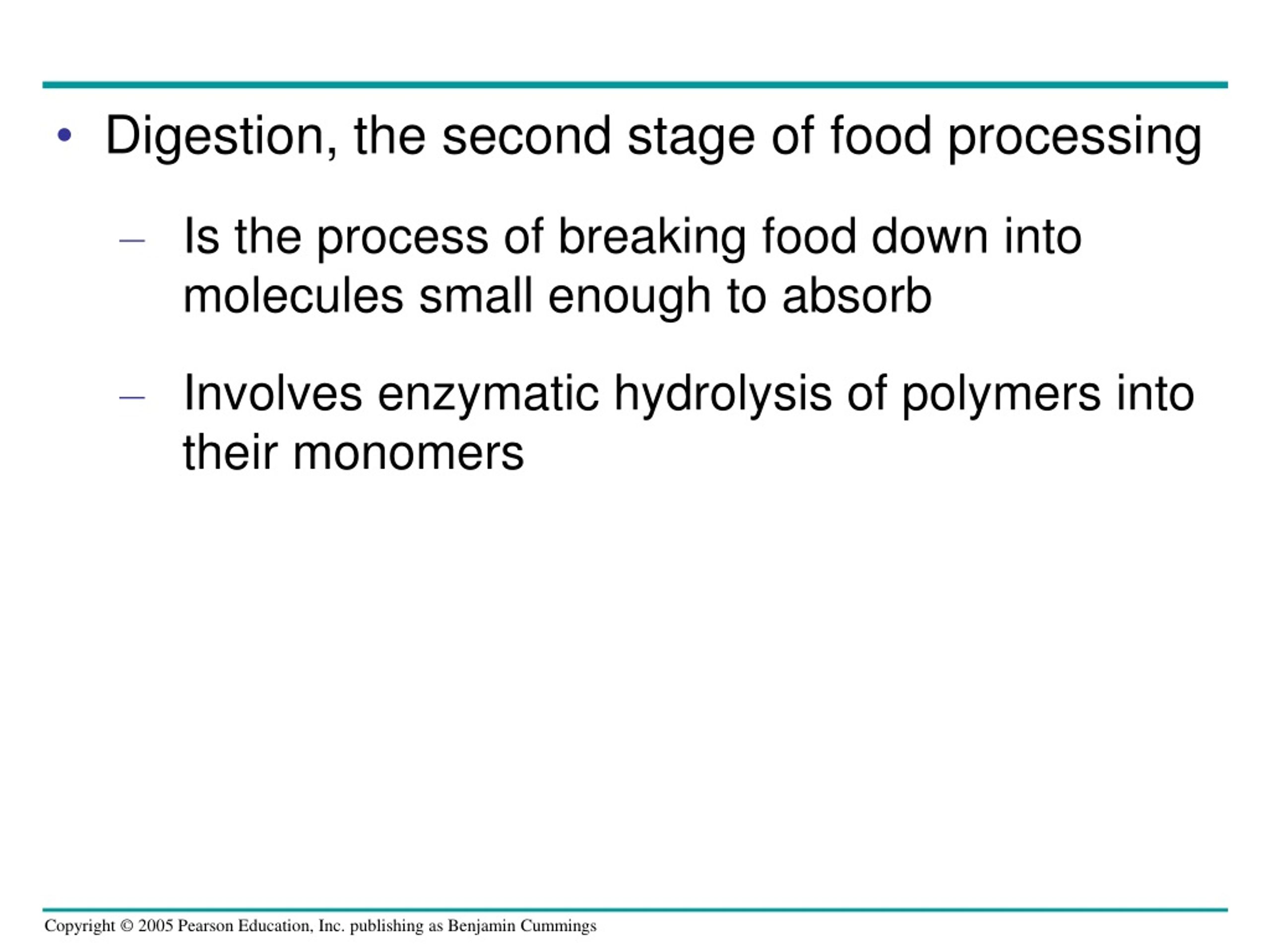 • Digestion, the second stage of food processing

– Is the process of breaking food down into molecules small enough to absorb

– Involves enzymatic hydrolysis of polymers into their monomers

Copyright © 2005 Pearson Education, Inc. publishing as Benjamin Cummings